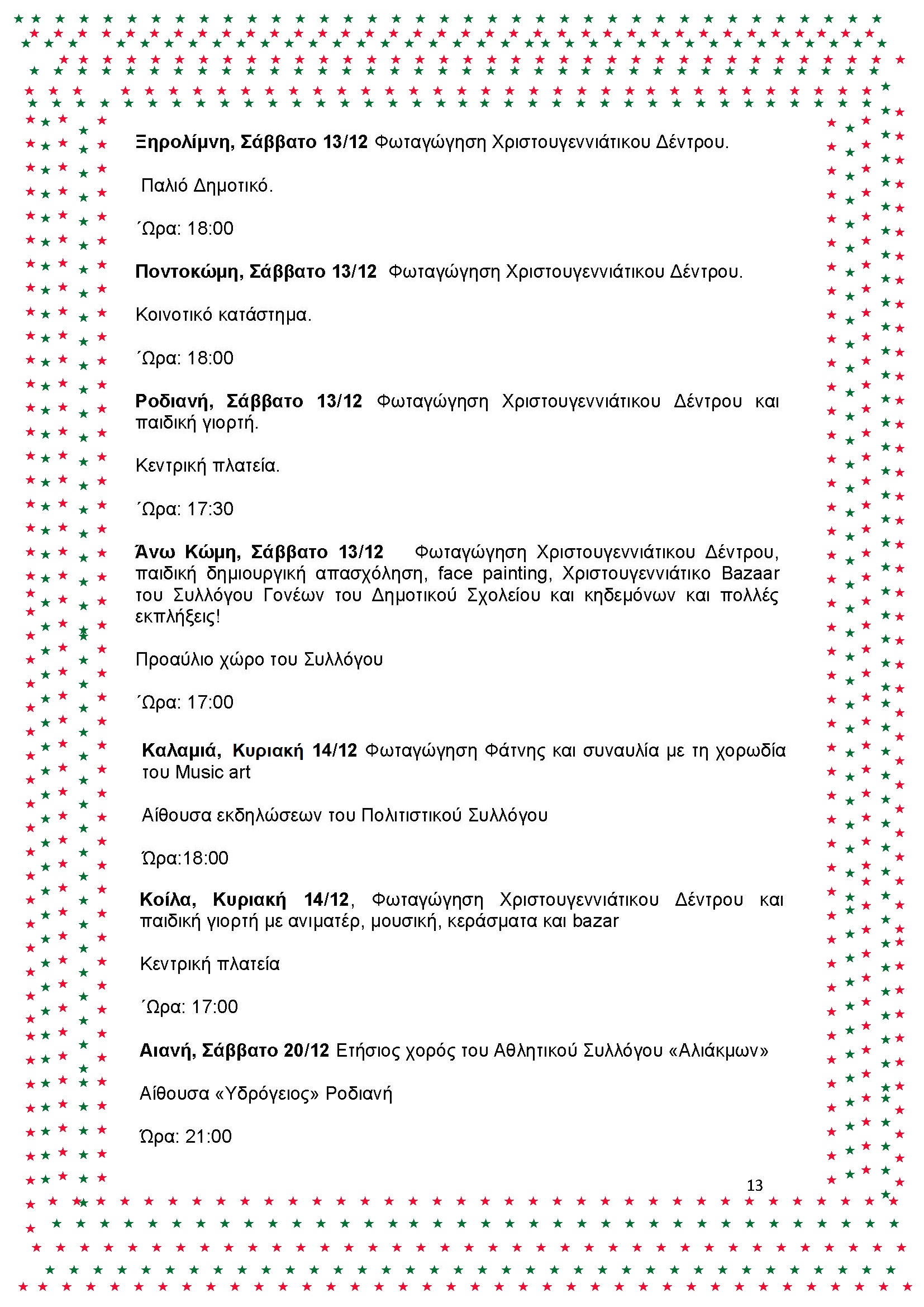 Ξηρολίμνη, Σάββατο 13/12 Φωταγώγηση Χριστουγεννιάτικου Δέντρου.

Παλιό Δημοτικό.

΄Ωρα: 18:00

Ποντοκώμη, Σάββατο 13/12 Φωταγώγηση Χριστουγεννιάτικου Δέντρου.

Κοινοτικό κατάστημα.

΄Ωρα: 18:00

Ροδιανή, Σάββατο 13/12 Φωταγώγηση Χριστουγεννιάτικου Δέντρου και παιδική γιορτή.

Κεντρική πλατεία.

΄Ωρα: 17:30

Άνω Κώμη, Σάββατο 13/12 Φωταγώγηση Χριστουγεννιάτικου Δέντρου, παιδική δημιουργική απασχόληση, face painting, Χριστουγεννιάτικο Bazaar του Συλλόγου Γονέων του Δημοτικού Σχολείου και κηδεμόνων και πολλές εκπλήξεις!

Προαύλιο χώρο του Συλλόγου

΄Ωρα: 17:00

Καλαμιά, Κυριακή 14/12 Φωταγώγηση Φάτνης και συναυλία με τη χορωδία του Music art

Αίθουσα εκδηλώσεων του Πολιτιστικού Συλλόγου

Ώρα:18:00

Κοίλα, Κυριακή 14/12, Φωταγώγηση Χριστουγεννιάτικου Δέντρου και παιδική γιορτή με ανιματέρ, μουσική, κεράσματα και bazar

Κεντρική πλατεία

΄Ωρα: 17:00

Αιανή, Σάββατο 20/12 Ετήσιος χορός του Αθλητικού Συλλόγου «Αλιάκμων»

Αίθουσα «Υδρόγειος» Ροδιανή

Ώρα: 21:00

13